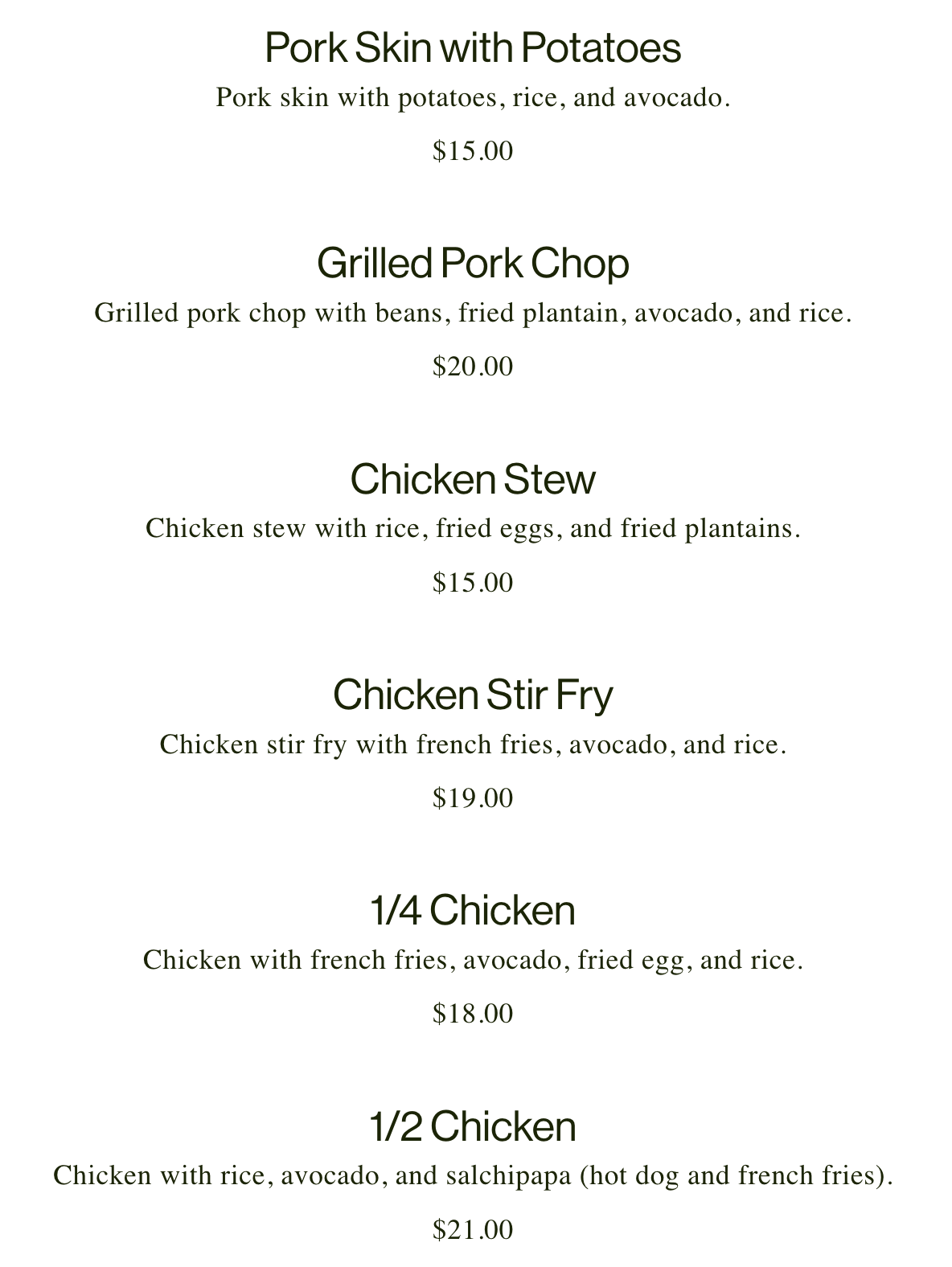 Pork Skin with Potatoes

Pork skin with potatoes, rice, and avocado.

$15.00

Grilled Pork Chop

Grilled pork chop with beans, fried plantain, avocado, and rice.

$20.00

Chicken Stew

Chicken stew with rice, fried eggs, and fried plantains.

$15.00

Chicken Stir Fry

Chicken stir fry with french fries, avocado, and rice.

$19.00

1/4 Chicken

Chicken with french fries, avocado, fried egg, and rice.

$18.00

1/2 Chicken

Chicken with rice, avocado, and salchipapa (hot dog and french fries).

$21.00